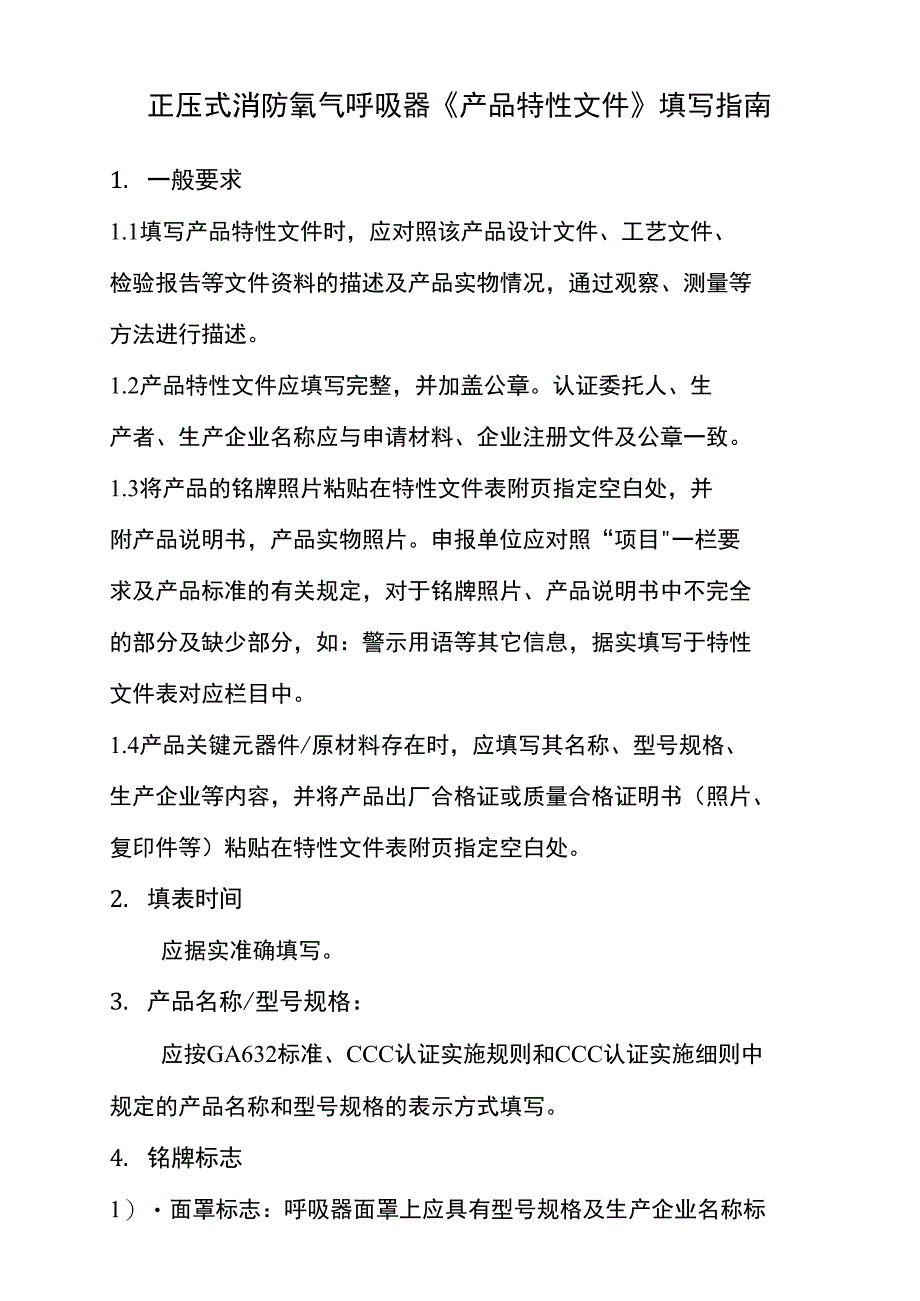 正压式消防氧气呼吸器《产品特性文件》填写指南

1. 一般要求

1.1填写产品特性文件时，应对照该产品设计文件、工艺文件、检验报告等文件资料的描述及产品实物情况，通过观察、测量等方法进行描述。

1.2产品特性文件应填写完整，并加盖公章。认证委托人、生产者、生产企业名称应与申请材料、企业注册文件及公章一致。

1.3将产品的铭牌照片粘贴在特性文件表附页指定空白处，并附产品说明书，产品实物照片。申报单位应对照“项目"一栏要求及产品标准的有关规定，对于铭牌照片、产品说明书中不完全的部分及缺少部分，如：警示用语等其它信息，据实填写于特性文件表对应栏目中。

1.4产品关键元器件/原材料存在时，应填写其名称、型号规格、生产企业等内容，并将产品出厂合格证或质量合格证明书（照片、复印件等）粘贴在特性文件表附页指定空白处。

2. 填表时间

应据实准确填写。

3. 产品名称/型号规格：

应按GA632标准、CCC认证实施规则和CCC认证实施细则中规定的产品名称和型号规格的表示方式填写。

4. 铭牌标志

1）・面罩标志：呼吸器面罩上应具有型号规格及生产企业名称标